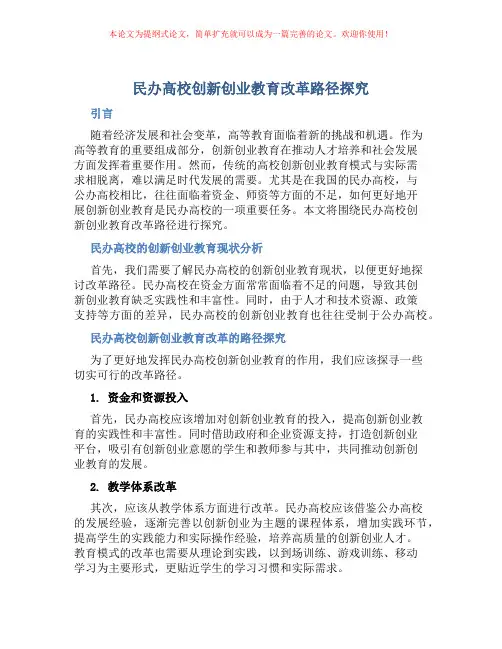 本论文为提纲式论文，简单扩充就可以成为一篇完善的论文。欢迎你使用！

民办高校创新创业教育改革路径探究

引言

随着经济发展和社会变革，高等教育面临着新的挑战和机遇。作为高等教育的重要组成部分，创新创业教育在推动人才培养和社会发展方面发挥着重要作用。然而，传统的高校创新创业教育模式与实际需求相脱离，难以满足时代发展的需要。尤其是在我国的民办高校，与公办高校相比，往往面临着资金、师资等方面的不足，如何更好地开展创新创业教育是民办高校的一项重要任务。本文将围绕民办高校创新创业教育改革路径进行探究。

民办高校的创新创业教育现状分析

首先，我们需要了解民办高校的创新创业教育现状，以便更好地探讨改革路径。民办高校在资金方面常常面临着不足的问题，导致其创新创业教育缺乏实践性和丰富性。同时，由于人才和技术资源、政策支持等方面的差异，民办高校的创新创业教育也往往受制于公办高校。

民办高校创新创业教育改革的路径探究

为了更好地发挥民办高校创新创业教育的作用，我们应该探寻一些切实可行的改革路径。

1. 资金和资源投入

首先，民办高校应该增加对创新创业教育的投入，提高创新创业教育的实践性和丰富性。同时借助政府和企业资源支持，打造创新创业平台，吸引有创新创业意愿的学生和教师参与其中，共同推动创新创业教育的发展。

2. 教学体系改革

其次，应该从教学体系方面进行改革。民办高校应该借鉴公办高校的发展经验，逐渐完善以创新创业为主题的课程体系，增加实践环节，提高学生的实践能力和实际操作经验，培养高质量的创新创业人才。教育模式的改革也需要从理论到实践，以到场训练、游戏训练、移动学习为主要形式，更贴近学生的学习习惯和实际需求。